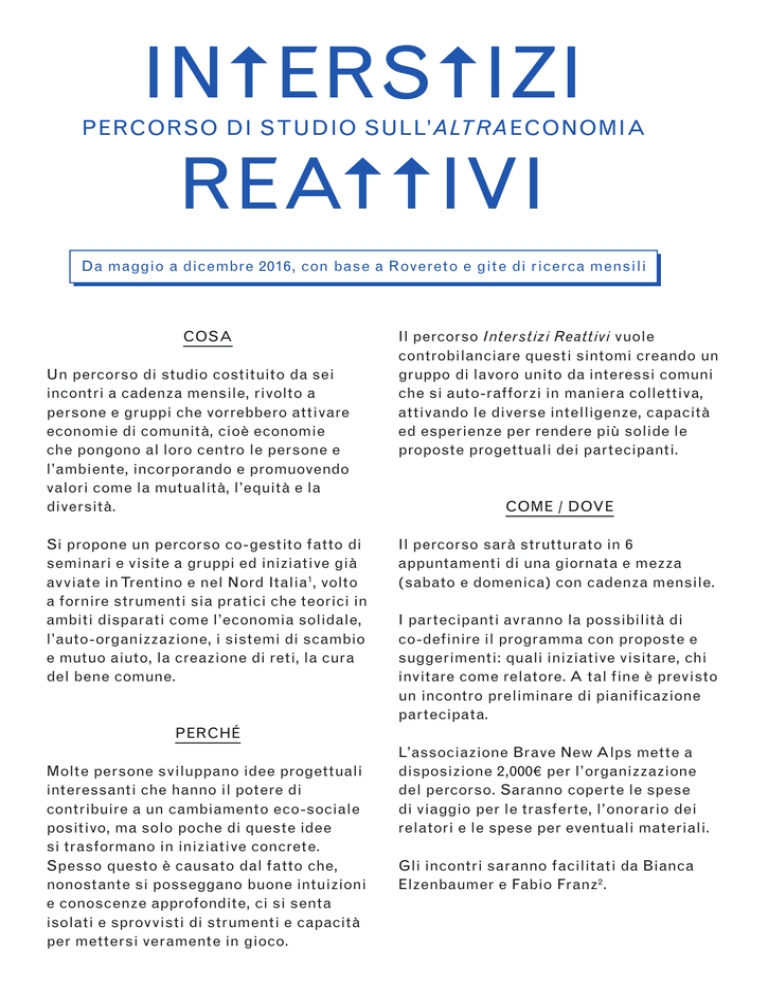 INTERSTIZI
PERCORSO DI STUDIO SULL'ALTRAECONOMIA
REATTIVI

Da maggio a dicembre 2016, con base a Rovereto e gite di ricerca mensili

COSA

Un percorso di studio costituito da sei incontri a cadenza mensile, rivolto a persone e gruppi che vorrebbero attivare economie di comunità, cioè economie che pongono al loro centro le persone e l'ambiente, incorporando e promuovendo valori come la mutualità, l'equità e la diversità.

Si propone un percorso co-gestito fatto di seminari e visite a gruppi ed iniziative già avviate in Trentino e nel Nord Italia$^1$, volto a fornire strumenti sia pratici che teorici in ambiti disparati come l'economia solidale, l'auto-organizzazione, i sistemi di scambio e mutuo aiuto, la creazione di reti, la cura del bene comune.

PERCHÉ

Molte persone sviluppano idee progettuali interessanti che hanno il potere di contribuire a un cambiamento eco-sociale positivo, ma solo poche di queste idee si trasformano in iniziative concrete. Spesso questo è causato dal fatto che, nonostante si posseggano buone intuizioni e conoscenze approfondite, ci si senta isolati e sprovvisti di strumenti e capacità per mettersi veramente in gioco.

Il percorso Interstizi Reattivi vuole controbilanciare questi sintomi creando un gruppo di lavoro unito da interessi comuni che si auto-rafforzi in maniera collettiva, attivando le diverse intelligenze, capacità ed esperienze per rendere più solide le proposte progettuali dei partecipanti.

COME / DOVE

Il percorso sarà strutturato in 6 appuntamenti di una giornata e mezza (sabato e domenica) con cadenza mensile.

I partecipanti avranno la possibilità di co-definire il programma con proposte e suggerimenti: quali iniziative visitare, chi invitare come relatore. A tal fine è previsto un incontro preliminare di pianificazione partecipata.

L'associazione Brave New Alps mette a disposizione 2,000€ per l'organizzazione del percorso. Saranno coperte le spese di viaggio per le trasferte, l'onorario dei relatori e le spese per eventuali materiali.

Gli incontri saranno facilitati da Bianca Elzenbaumer e Fabio Franz$^2$.